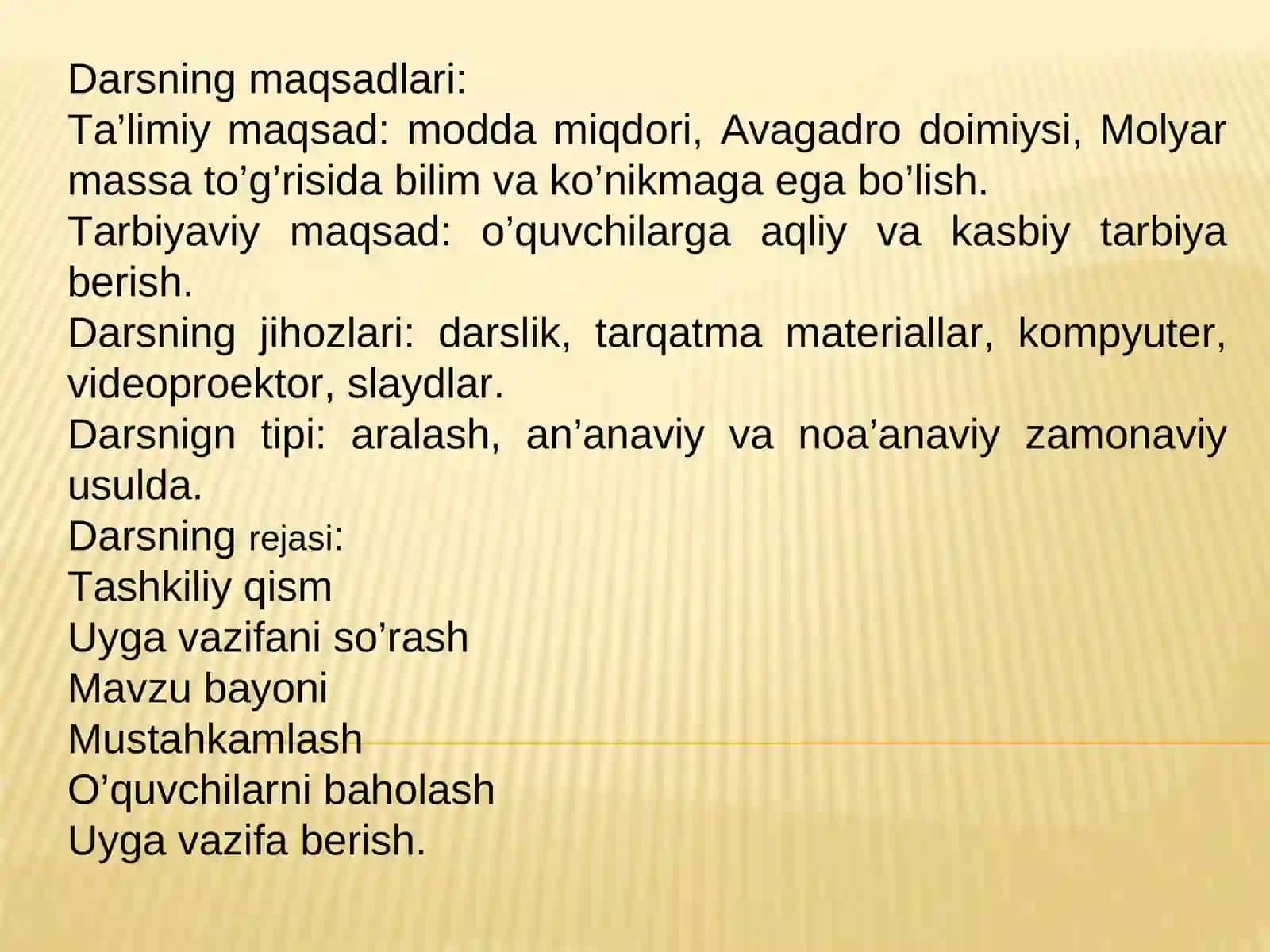 Darsning maqsadlari:
Ta’limiy maqsad: modda miqdori, Avagadro doimiysi, Molyar massa to’g’risida bilim va ko’nikmaga ega bo’lish.
Tarbiyaviy maqsad: o’quvchilarga aqliy va kasbiy tarbiya berish.
Darsning jihozlari: darslik, tarqatma materiallar, kompyuter, videoproektor, slaydlar.
Darsnign tipi: aralash, an’anaviy va noa’anaviy zamonaviy usulda.
Darsning rejasi:
Tashkiliy qism
Uyga vazifani so’rash
Mavzu bayoni
Mustahkamlash
O’quvchilarni baholash
Uyga vazifa berish.